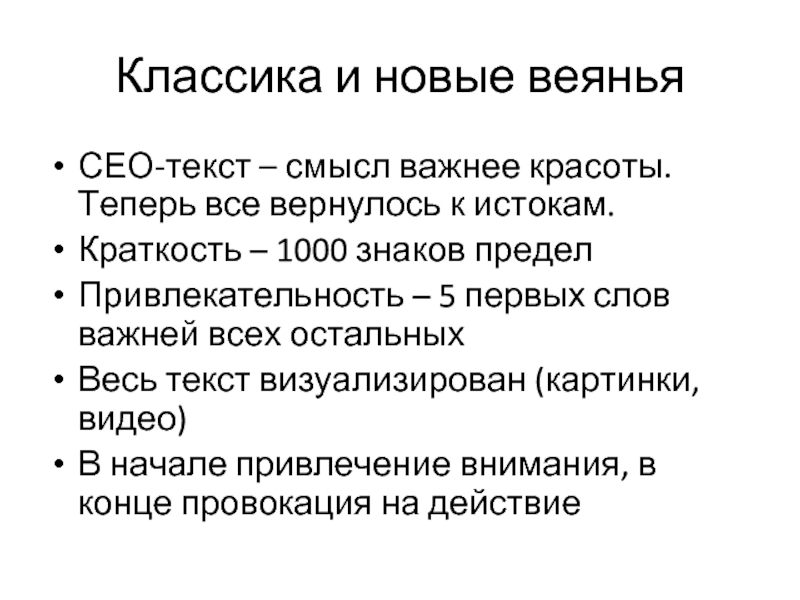 Классика и новые веянья

• СЕО-текст – смысл важнее красоты. Теперь все вернулось к истокам.
• Краткость – 1000 знаков предел
• Привлекательность – 5 первых слов важней всех остальных
• Весь текст визуализирован (картинки, видео)
• В начале привлечение внимания, в конце провокация на действие